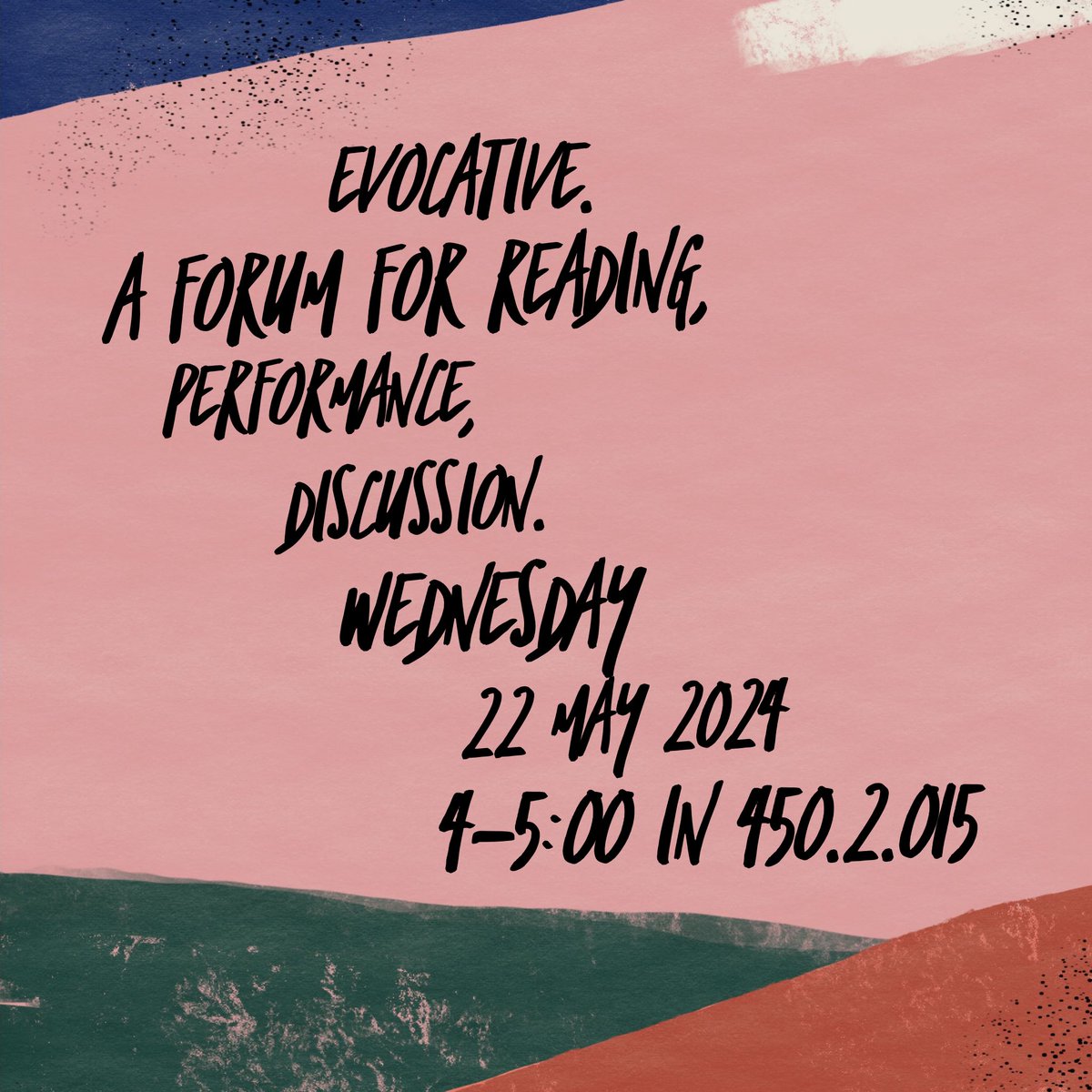 EVOCATIVE.
A FORUM FOR READING,
PERFORMANCE,
DISCUSSION.
WEDNESDAY
22 MAY 2024
4–5:00 IN 450.2.015